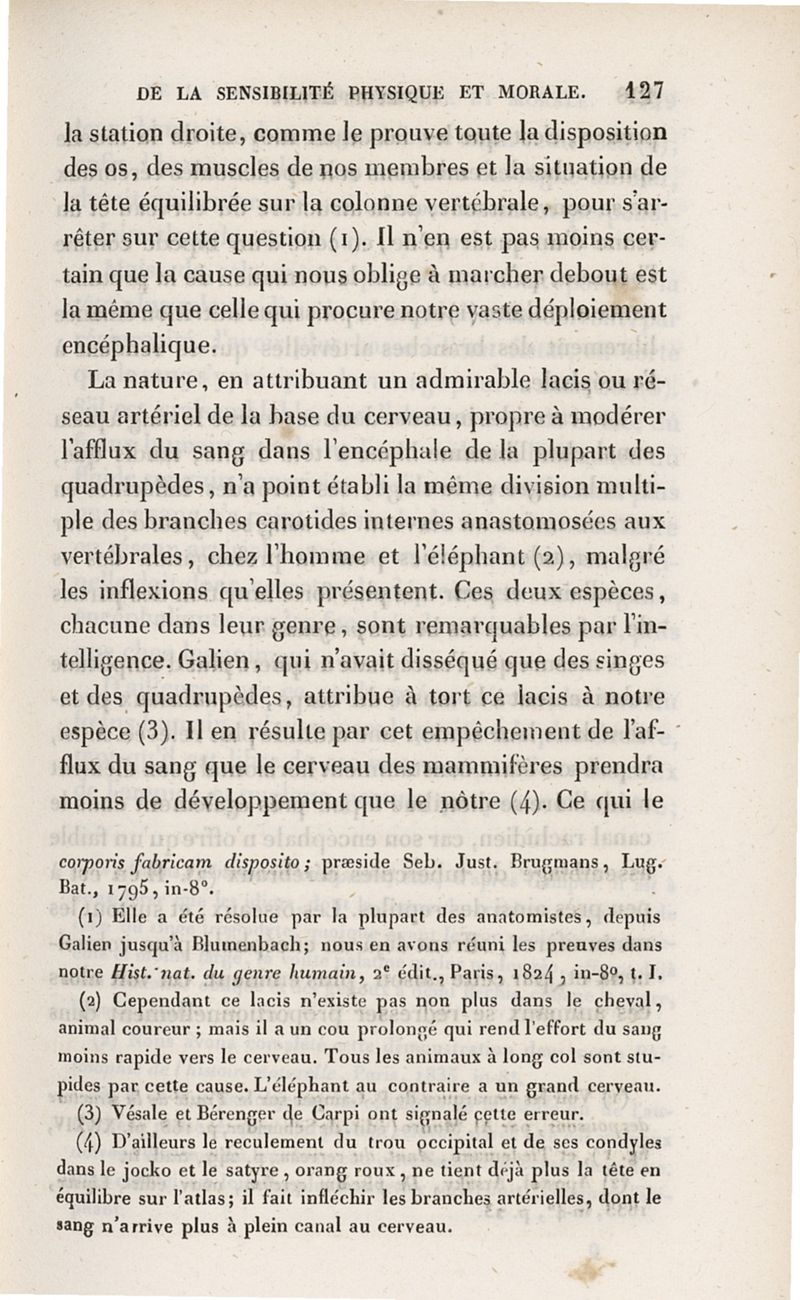 DE LA SENSIBILITÉ PHYSIQUE ET MORALE. 127

la station droite, comme le prouve toute la disposition des os, des muscles de nos membres et la situation de la tête équilibrée sur la colonne vertébrale, pour s'arrêter sur cette question (1). Il n'en est pas moins certain que la cause qui nous oblige à marcher debout est la même que celle qui procure notre vaste déploiement encéphalique.

La nature, en attribuant un admirable lacis ou réseau artériel de la base du cerveau, propre à modérer l'afflux du sang dans l'encéphale de la plupart des quadrupèdes, n'a point établi la même division multiple des branches carotides internes anastomosées aux vertébrales, chez l'homme et l'éléphant (2), malgré les inflexions qu'elles présentent. Ces deux espèces, chacune dans leur genre, sont remarquables par l'intelligence. Galien, qui n'avait disséqué que des singes et des quadrupèdes, attribue à tort ce lacis à notre espèce (3). Il en résulte par cet empêchement de l'afflux du sang que le cerveau des mammifères prendra moins de développement que le nôtre (4). Ce qui le

corporis fabricam disposito; præside Seb. Just. Brugmans, Lug. Bat., 1795, in-8°.

(1) Elle a été résolue par la plupart des anatomistes, depuis Galien jusqu'à Blumenbach; nous en avons réuni les preuves dans notre Hist. nat. du genre humain, 2$^e$ édit., Paris, 1824, in-8°, t. I.

(2) Cependant ce lacis n'existe pas non plus dans le cheval, animal coureur; mais il a un cou prolongé qui rend l'effort du sang moins rapide vers le cerveau. Tous les animaux à long col sont stupides par cette cause. L'éléphant au contraire a un grand cerveau.

(3) Vésale et Bérenger de Carpi ont signalé cette erreur.

(4) D'ailleurs le reculement du trou occipital et de ses condyles dans le jocko et le satyre, orang roux, ne tient déjà plus la tête en équilibre sur l'atlas; il fait infléchir les branches artérielles, dont le sang n'arrive plus à plein canal au cerveau.